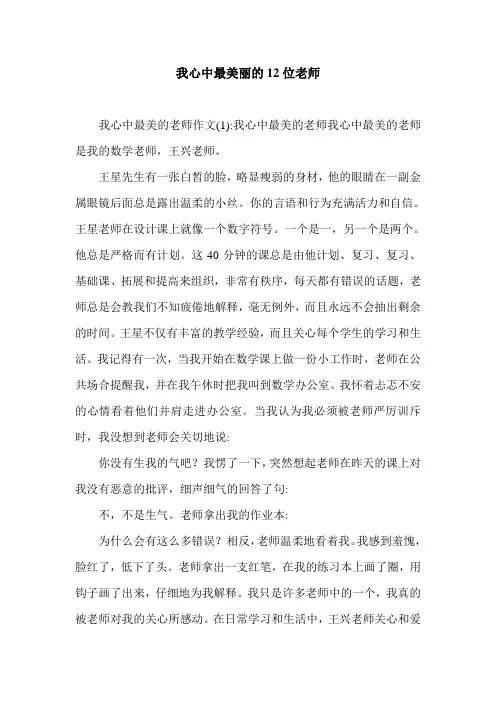 我心中最美丽的12位老师

我心中最美的老师作文(1):我心中最美的老师我心中最美的老师是我的数学老师，王兴老师。

王星先生有一张白皙的脸，略显瘦弱的身材，他的眼睛在一副金属眼镜后面总是露出温柔的小丝。你的言语和行为充满活力和自信。王星老师在设计课上就像一个数字符号。一个是一，另一个是两个。他总是严格而有计划。这40分钟的课总是由他计划、复习、复习、基础课、拓展和提高来组织，非常有秩序，每天都有错误的话题，老师总是会教我们不知疲倦地解释，毫无例外，而且永远不会抽出剩余的时间。王星不仅有丰富的教学经验，而且关心每个学生的学习和生活。我记得有一次，当我开始在数学课上做一份小工作时，老师在公共场合提醒我，并在我午休时把我叫到数学办公室。我怀着忐忑不安的心情看着他们并肩走进办公室。当我认为我必须被老师严厉训斥时，我没想到老师会关切地说:

你没有生我的气吧？我愣了一下，突然想起老师在昨天的课上对我没有恶意的批评，细声细气的回答了句:

不，不是生气。老师拿出我的作业本:

为什么会有这么多错误？相反，老师温柔地看着我。我感到羞愧，脸红了，低下了头。老师拿出一支红笔，在我的练习本上画了圈，用钩子画了出来，仔细地为我解释。我只是许多老师中的一个，我真的被老师对我的关心所感动。在日常学习和生活中，王兴老师关心和爱